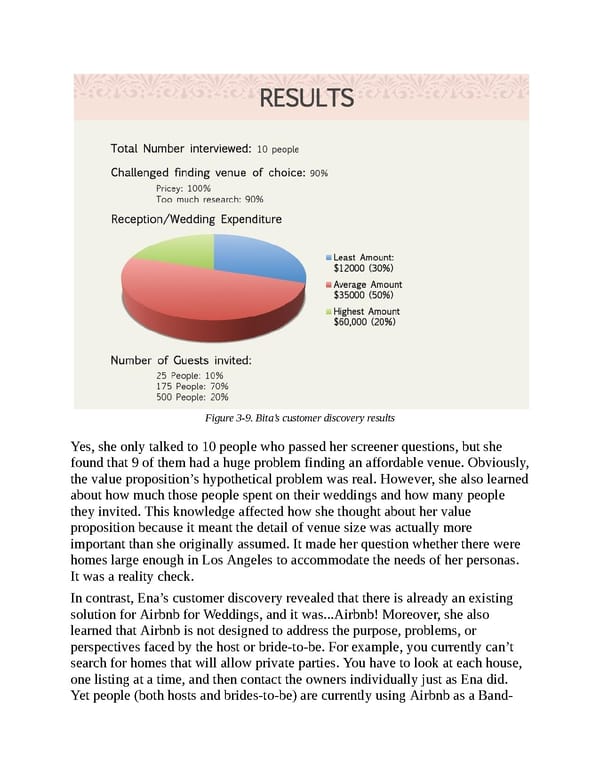 RESULTS

Total Number interviewed: 10 people

Challenged finding venue of choice: 90%

Pricey: 100%
Too much research: 90%

Reception/Wedding Expenditure

Least Amount: $12000 (30%)
Average Amount $35000 (50%)
Highest Amount $60,000 (20%)

Number of Guests invited:

25 People: 10%
175 People: 70%
500 People: 20%

Figure 3-9. Bita's customer discovery results

Yes, she only talked to 10 people who passed her screener questions, but she found that 9 of them had a huge problem finding an affordable venue. Obviously, the value proposition's hypothetical problem was real. However, she also learned about how much those people spent on their weddings and how many people they invited. This knowledge affected how she thought about her value proposition because it meant the detail of venue size was actually more important than she originally assumed. It made her question whether there were homes large enough in Los Angeles to accommodate the needs of her personas. It was a reality check.

In contrast, Ena's customer discovery revealed that there is already an existing solution for Airbnb for Weddings, and it was...Airbnb! Moreover, she also learned that Airbnb is not designed to address the purpose, problems, or perspectives faced by the host or bride-to-be. For example, you currently can't search for homes that will allow private parties. You have to look at each house, one listing at a time, and then contact the owners individually just as Ena did. Yet people (both hosts and brides-to-be) are currently using Airbnb as a Band-